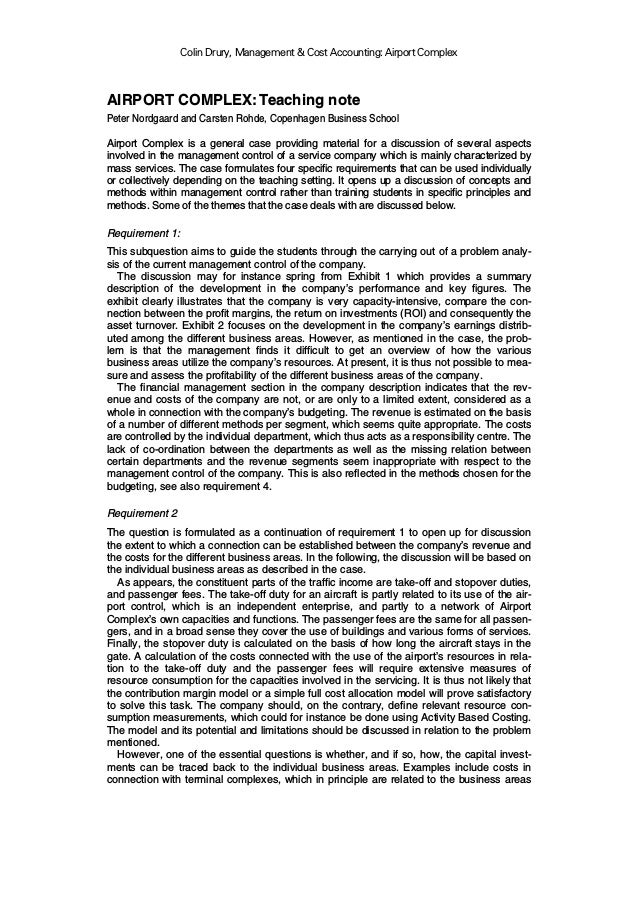 Colin Drury, Management & Cost Accounting: Airport Complex

AIRPORT COMPLEX: Teaching note

Peter Nordgaard and Carsten Rohde, Copenhagen Business School

Airport Complex is a general case providing material for a discussion of several aspects involved in the management control of a service company which is mainly characterized by mass services. The case formulates four specific requirements that can be used individually or collectively depending on the teaching setting. It opens up a discussion of concepts and methods within management control rather than training students in specific principles and methods. Some of the themes that the case deals with are discussed below.

Requirement 1:

This subquestion aims to guide the students through the carrying out of a problem analysis of the current management control of the company.

The discussion may for instance spring from Exhibit 1 which provides a summary description of the development in the company's performance and key figures. The exhibit clearly illustrates that the company is very capacity-intensive, compare the connection between the profit margins, the return on investments (ROI) and consequently the asset turnover. Exhibit 2 focuses on the development in the company's earnings distributed among the different business areas. However, as mentioned in the case, the problem is that the management finds it difficult to get an overview of how the various business areas utilize the company's resources. At present, it is thus not possible to measure and assess the profitability of the different business areas of the company.

The financial management section in the company description indicates that the revenue and costs of the company are not, or are only to a limited extent, considered as a whole in connection with the company's budgeting. The revenue is estimated on the basis of a number of different methods per segment, which seems quite appropriate. The costs are controlled by the individual department, which thus acts as a responsibility centre. The lack of co-ordination between the departments as well as the missing relation between certain departments and the revenue segments seem inappropriate with respect to the management control of the company. This is also reflected in the methods chosen for the budgeting, see also requirement 4.

Requirement 2

The question is formulated as a continuation of requirement 1 to open up for discussion the extent to which a connection can be established between the company's revenue and the costs for the different business areas. In the following, the discussion will be based on the individual business areas as described in the case.

As appears, the constituent parts of the traffic income are take-off and stopover duties, and passenger fees. The take-off duty for an aircraft is partly related to its use of the airport control, which is an independent enterprise, and partly to a network of Airport Complex's own capacities and functions. The passenger fees are the same for all passengers, and in a broad sense they cover the use of buildings and various forms of services. Finally, the stopover duty is calculated on the basis of how long the aircraft stays in the gate. A calculation of the costs connected with the use of the airport's resources in relation to the take-off duty and the passenger fees will require extensive measures of resource consumption for the capacities involved in the servicing. It is thus not likely that the contribution margin model or a simple full cost allocation model will prove satisfactory to solve this task. The company should, on the contrary, define relevant resource consumption measurements, which could for instance be done using Activity Based Costing. The model and its potential and limitations should be discussed in relation to the problem mentioned.

However, one of the essential questions is whether, and if so, how, the capital investments can be traced back to the individual business areas. Examples include costs in connection with terminal complexes, which in principle are related to the business areas